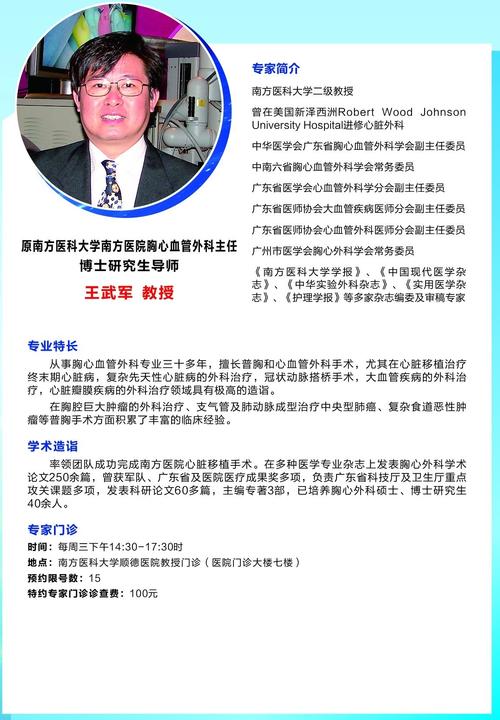 原南方医科大学南方医院胸心血管外科主任
博士研究生导师
王武军 教授

专家简介

南方医科大学二级教授

曾在美国新泽西洲Robert Wood Johnson University Hospital进修心脏外科

中华医学会广东省胸心血管外科学会副主任委员

中南六省胸心血管外科学会常务委员

广东省医学会心血管外科学分会副主任委员

广东省医师协会大血管疾病医师分会副主任委员

广东省医师协会心血管外科医师分会副主任委员

广州市医学会胸心外科学会常务委员

《南方医科大学学报》、《中国现代医学杂志》、《中华实验外科杂志》、《实用医学杂志》、《护理学报》等多家杂志编委及审稿专家

专业特长

从事胸心血管外科专业三十多年，擅长普胸和心血管外科手术，尤其在心脏移植治疗终末期心脏病，复杂先天性心脏病的外科治疗，冠状动脉搭桥手术，大血管疾病的外科治疗，心脏瓣膜疾病的外科治疗领域具有极高的造诣。

在胸腔巨大肿瘤的外科治疗、支气管及肺动脉成型治疗中央型肺癌、复杂食道恶性肿瘤等普胸手术方面积累了丰富的临床经验。

学术造诣

率领团队成功完成南方医院心脏移植手术。在多种医学专业杂志上发表胸心外科学术论文250余篇，曾获军队、广东省及医院医疗成果奖多项，负责广东省科技厅及卫生厅重点攻关课题多项，发表科研论文60多篇，主编专著3部，已培养胸心外科硕士、博士研究生40余人。

专家门诊

时间：每周三下午14:30-17:30时
地点：南方医科大学顺德医院教授门诊（医院门诊大楼七楼）
预约限号数：15
特约专家门诊诊查费：100元